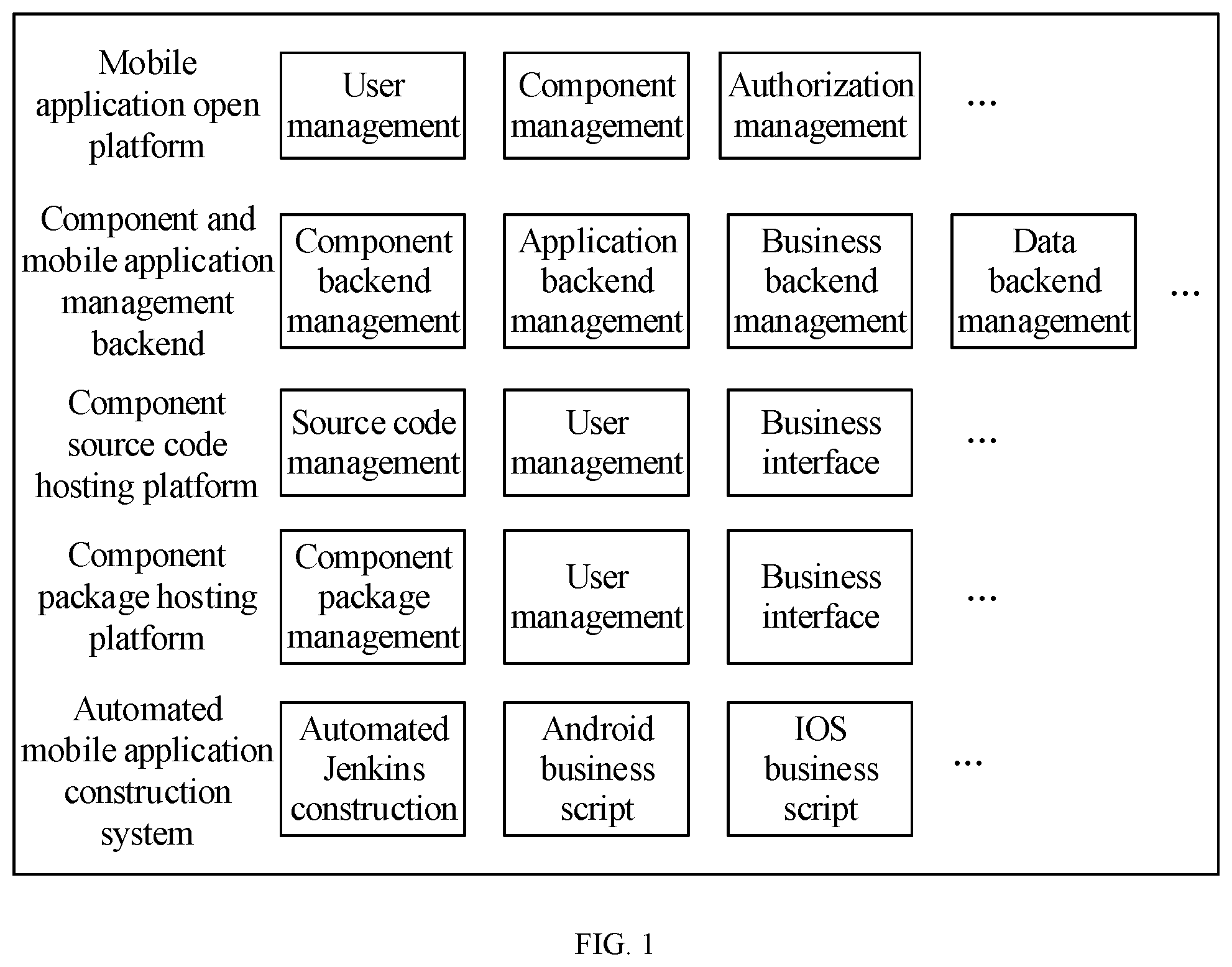 Mobile application open platform

User management

Component management

Authorization management

...

Component and mobile application management backend

Component backend management

Application backend management

Business backend management

Data backend management

...

Component source code hosting platform

Source code management

User management

Business interface

...

Component package hosting platform

Component package management

User management

Business interface

...

Automated mobile application construction system

Automated Jenkins construction

Android business script

IOS business script

...

FIG. 1